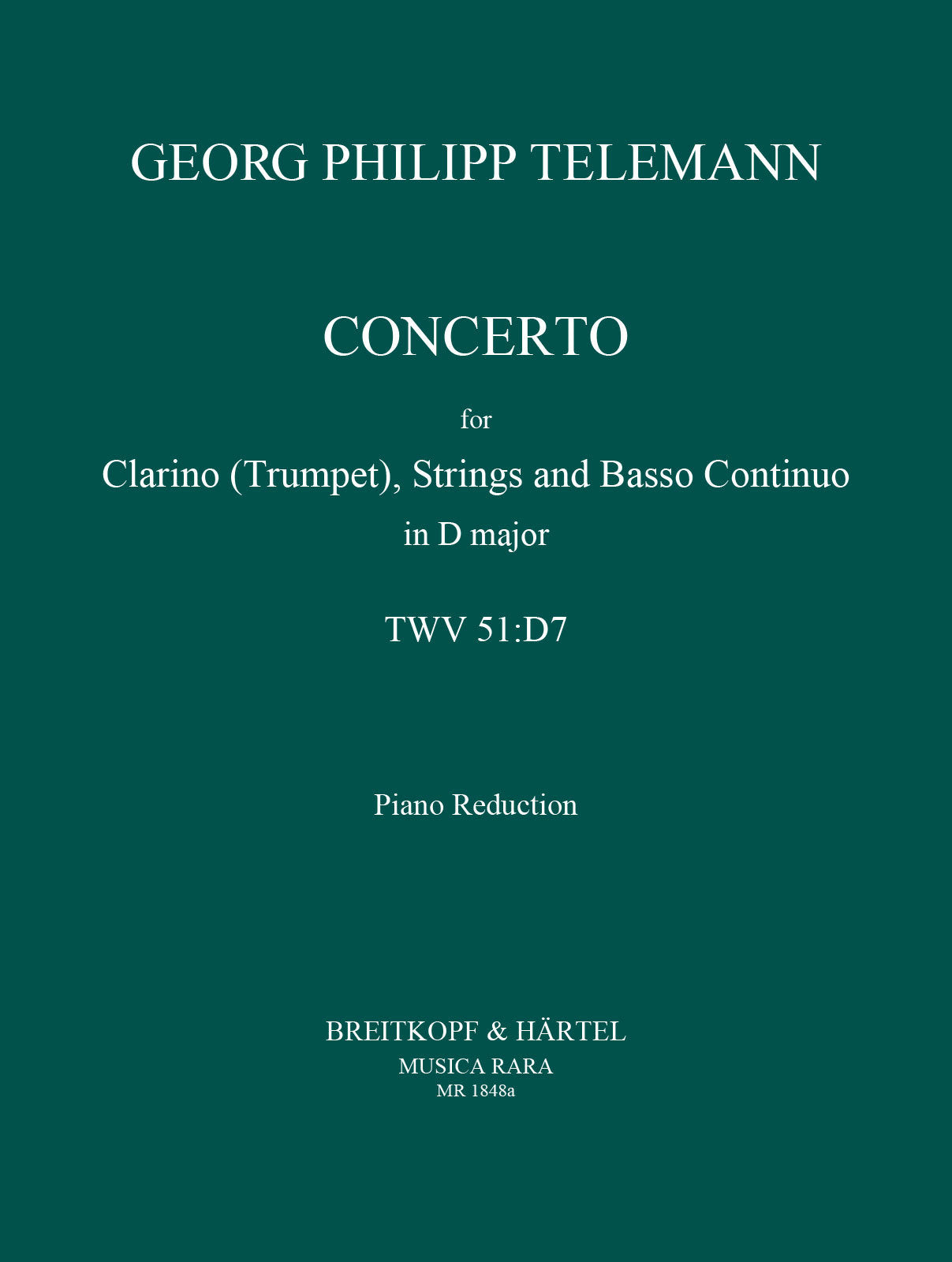 GEORG PHILIPP TELEMANN

CONCERTO

for

Clarino (Trumpet), Strings and Basso Continuo

in D major

TWV 51:D7

Piano Reduction

BREITKOPF & HÄRTEL

MUSICA RARA

MR 1848a